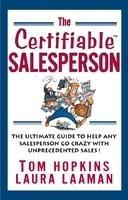 The
Certifiable™
SALESPERSON

THE ULTIMATE GUIDE TO HELP ANY SALESPERSON GO CRAZY WITH UNPRECEDENTED SALES!

TOM HOPKINS
LAURA LAAMAN